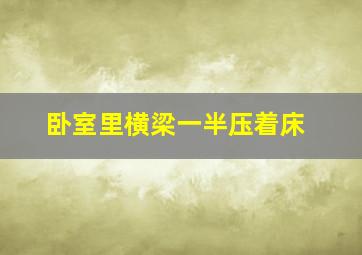 卧室里横梁一半压着床